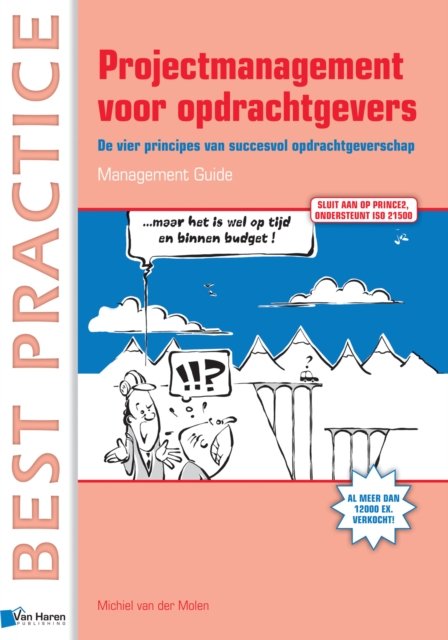 BEST PRACTICE

Projectmanagement voor opdrachtgevers

De vier principes van succesvol opdrachtgeverschap

Management Guide

SLUIT AAN OP PRINCE2, ONDERSTEUNT ISO 21500

...maar het is wel op tijd en binnen budget !

!!?

?

AL MEER DAN 12000 EX. VERKOCHT!

Michiel van der Molen

Van Haren PUBLISHING